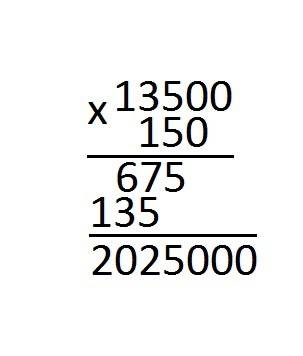 x 13500
150
675
135
2025000